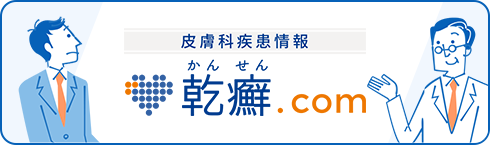 皮膚科疾患情報

かんせん
乾癬.com